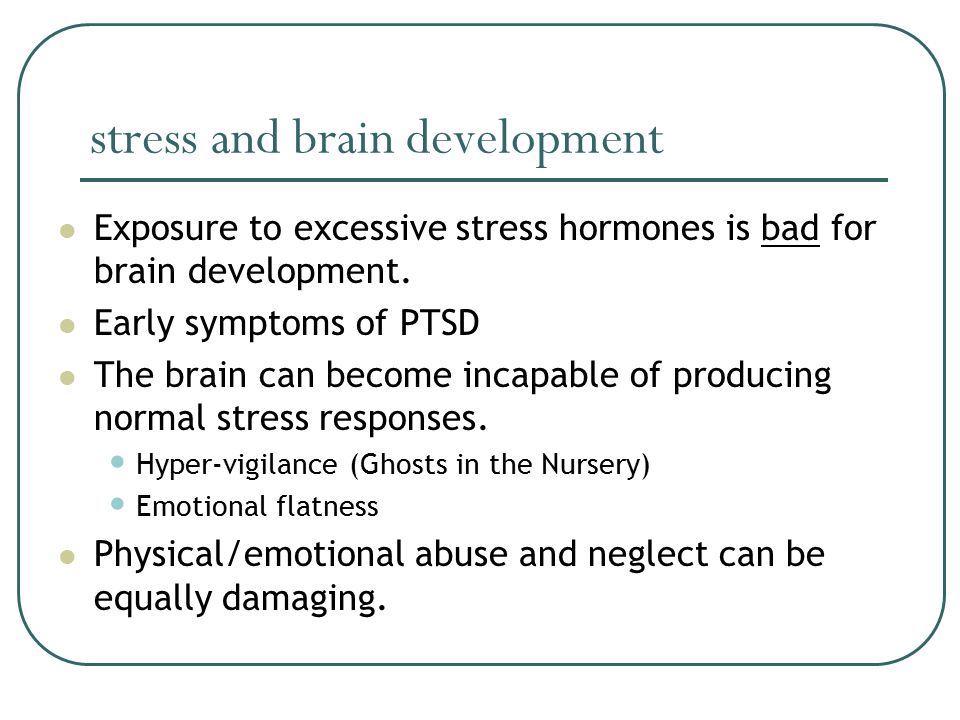 stress and brain development

- Exposure to excessive stress hormones is bad for brain development.
- Early symptoms of PTSD
- The brain can become incapable of producing normal stress responses.
  - Hyper-vigilance (Ghosts in the Nursery)
  - Emotional flatness
- Physical/emotional abuse and neglect can be equally damaging.